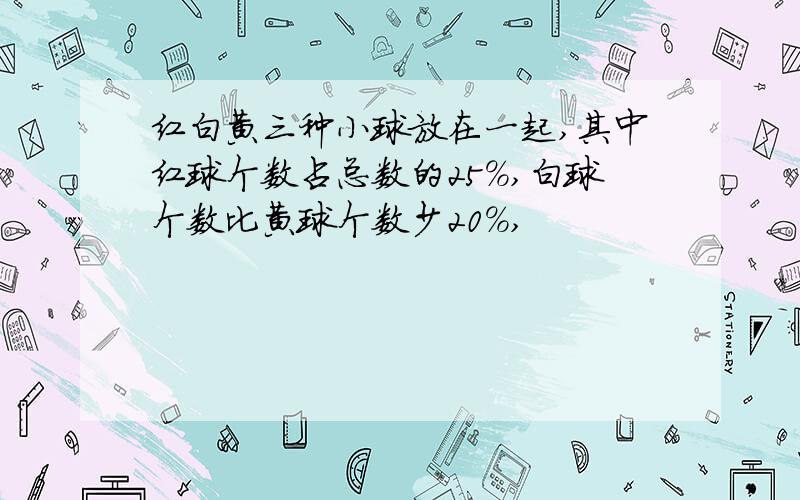 红白黄三种小球放在一起,其中红球个数占总数的25%,白球个数比黄球个数少20%,

STATIONERY